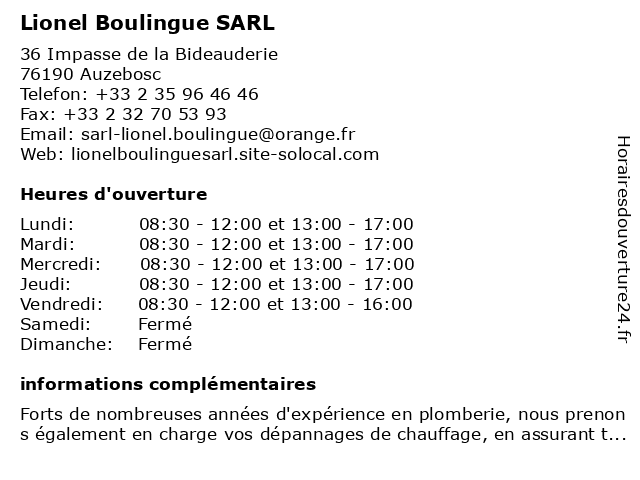 Lionel Boulingue SARL

36 Impasse de la Bideauderie
76190 Auzebosc
Telefon: +33 2 35 96 46 46
Fax: +33 2 32 70 53 93
Email: sarl-lionel.boulingue@orange.fr
Web: lionelboulinguesarl.site-solocal.com

Heures d'ouverture

| | |
|---|---|
| Lundi: | 08:30 - 12:00 et 13:00 - 17:00 |
| Mardi: | 08:30 - 12:00 et 13:00 - 17:00 |
| Mercredi: | 08:30 - 12:00 et 13:00 - 17:00 |
| Jeudi: | 08:30 - 12:00 et 13:00 - 17:00 |
| Vendredi: | 08:30 - 12:00 et 13:00 - 16:00 |
| Samedi: | Fermé |
| Dimanche: | Fermé |

informations complémentaires

Forts de nombreuses années d'expérience en plomberie, nous prenon s également en charge vos dépannages de chauffage, en assurant t...

Horairesdouverture24.fr